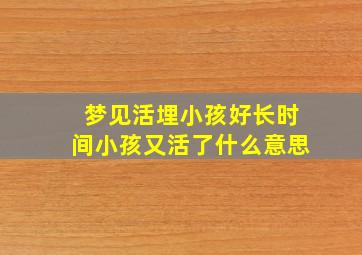 梦见活埋小孩好长时间小孩又活了什么意思